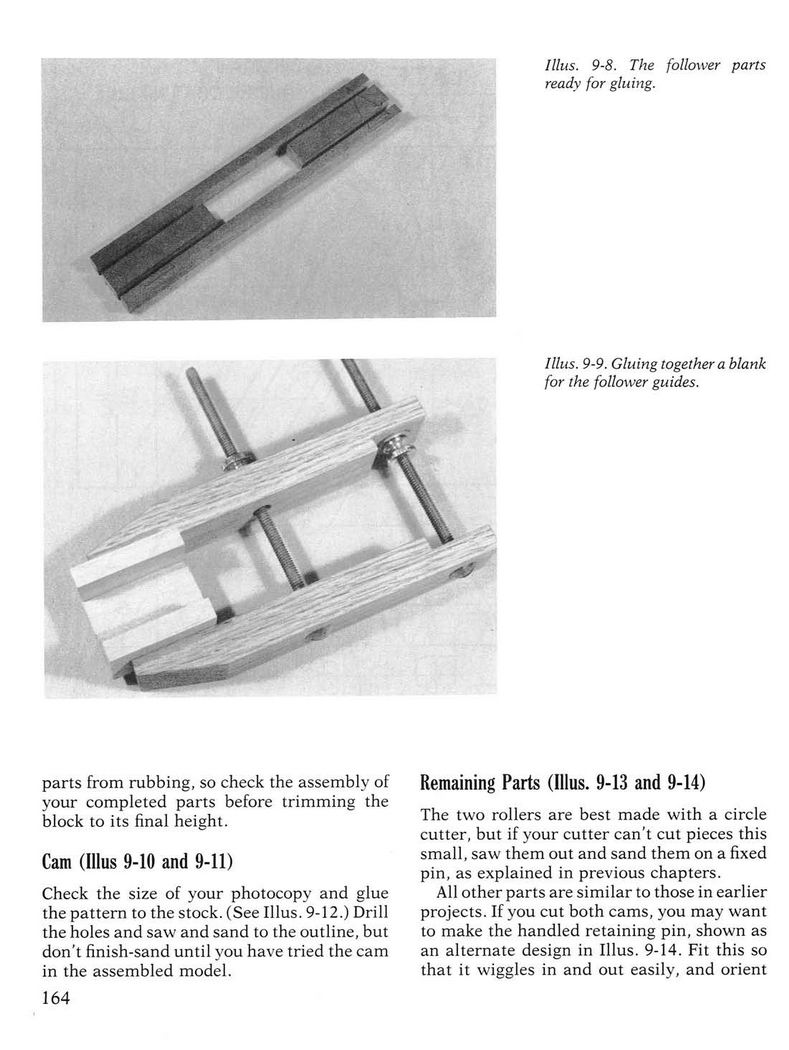 Illus. 9-8. The follower parts ready for gluing.

Illus. 9-9. Gluing together a blank for the follower guides.

parts from rubbing, so check the assembly of your completed parts before trimming the block to its final height.

Cam (Illus 9-10 and 9-11)

Check the size of your photocopy and glue the pattern to the stock. (See Illus. 9-12.) Drill the holes and saw and sand to the outline, but don't finish-sand until you have tried the cam in the assembled model.

164

Remaining Parts (Illus. 9-13 and 9-14)

The two rollers are best made with a circle cutter, but if your cutter can't cut pieces this small, saw them out and sand them on a fixed pin, as explained in previous chapters.

All other parts are similar to those in earlier projects. If you cut both cams, you may want to make the handled retaining pin, shown as an alternate design in Illus. 9-14. Fit this so that it wiggles in and out easily, and orient